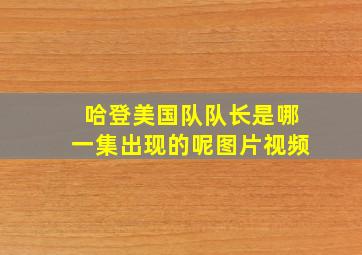 哈登美国队队长是哪一集出现的呢图片视频